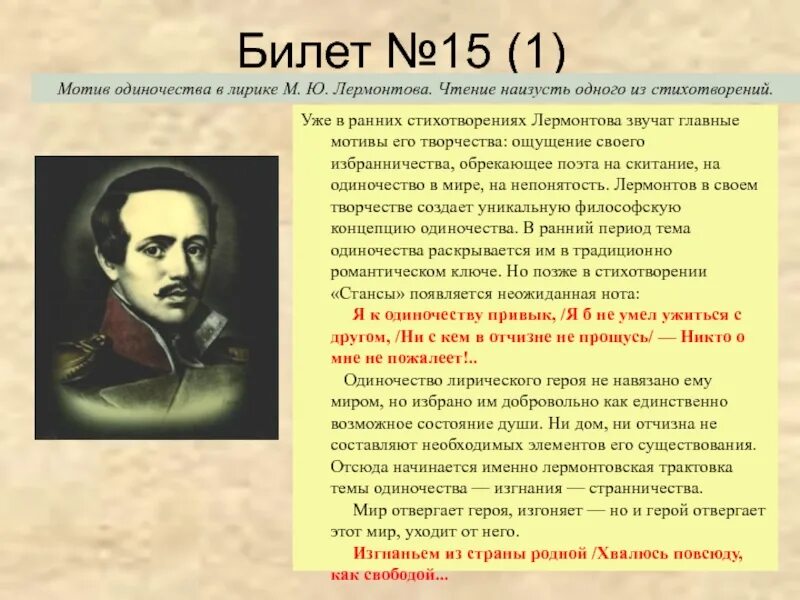 Билет №15 (1)

Мотив одиночества в лирике М. Ю. Лермонтова. Чтение наизусть одного из стихотворений.

Уже в ранних стихотворениях Лермонтова звучат главные мотивы его творчества: ощущение своего избранничества, обрекающее поэта на скитание, на одиночество в мире, на непонятость. Лермонтов в своем творчестве создает уникальную философскую концепцию одиночества. В ранний период тема одиночества раскрывается им в традиционно романтическом ключе. Но позже в стихотворении «Стансы» появляется неожиданная нота:

Я к одиночеству привык, /Я б не умел ужиться с другом, /Ни с кем в отчизне не прощусь/ — Никто о мне не пожалеет!..

Одиночество лирического героя не навязано ему миром, но избрано им добровольно как единственно возможное состояние души. Ни дом, ни отчизна не составляют необходимых элементов его существования. Отсюда начинается именно лермонтовская трактовка темы одиночества — изгнания — странничества.

Мир отвергает героя, изгоняет — но и герой отвергает этот мир, уходит от него.

Изгнаньем из страны родной /Хвалюсь повсюду, как свободой...